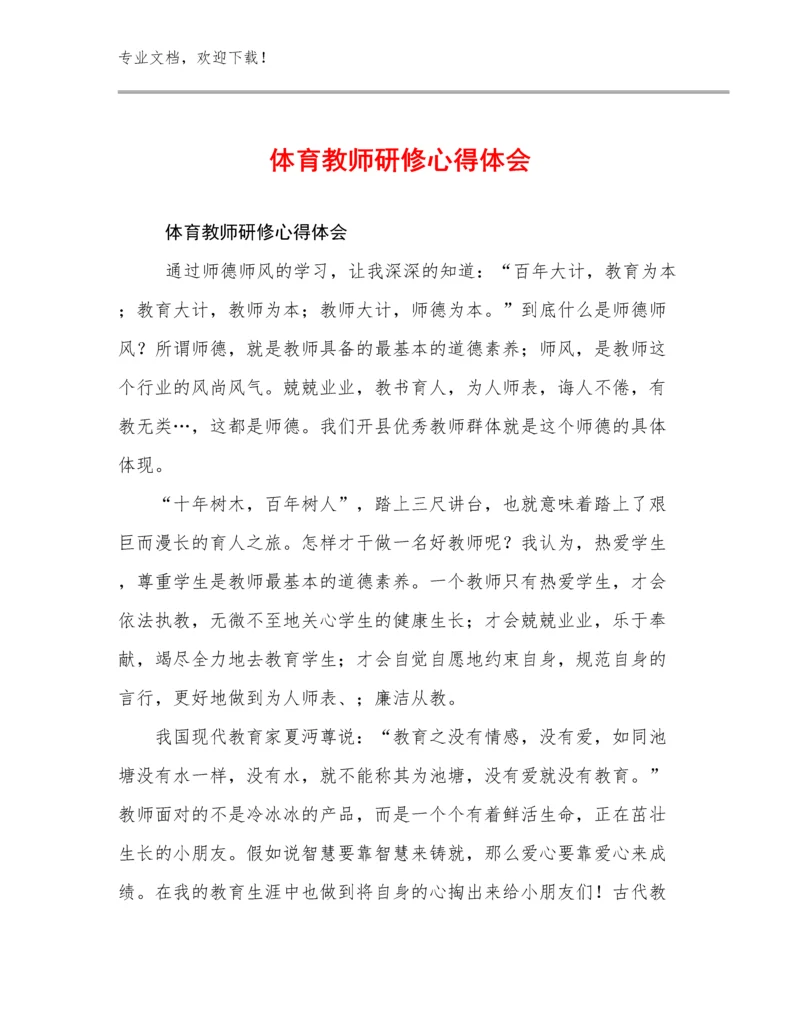 专业文档，欢迎下载！

体育教师研修心得体会

体育教师研修心得体会

通过师德师风的学习，让我深深的知道：“百年大计，教育为本；教育大计，教师为本；教师大计，师德为本。”到底什么是师德师风？所谓师德，就是教师具备的最基本的道德素养；师风，是教师这个行业的风尚风气。兢兢业业，教书育人，为人师表，诲人不倦，有教无类…，这都是师德。我们开县优秀教师群体就是这个师德的具体体现。

“十年树木，百年树人”，踏上三尺讲台，也就意味着踏上了艰巨而漫长的育人之旅。怎样才干做一名好教师呢？我认为，热爱学生，尊重学生是教师最基本的道德素养。一个教师只有热爱学生，才会依法执教，无微不至地关心学生的健康生长；才会兢兢业业，乐于奉献，竭尽全力地去教育学生；才会自觉自愿地约束自身，规范自身的言行，更好地做到为人师表、；廉洁从教。

我国现代教育家夏沔尊说：“教育之没有情感，没有爱，如同池塘没有水一样，没有水，就不能称其为池塘，没有爱就没有教育。”教师面对的不是冷冰冰的产品，而是一个个有着鲜活生命，正在茁壮生长的小朋友。假如说智慧要靠智慧来铸就，那么爱心要靠爱心来成绩。在我的教育生涯中也做到将自身的心掏出来给小朋友们！古代教